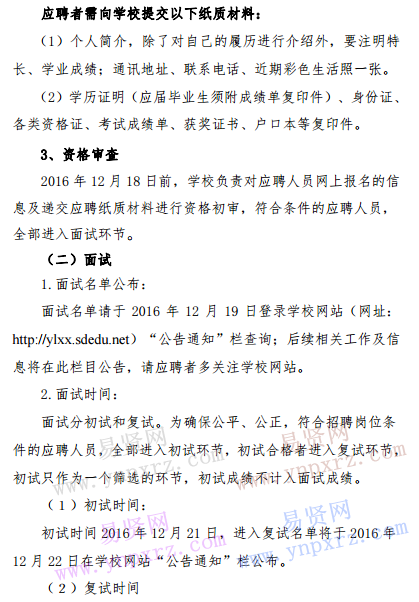 应聘者需向学校提交以下纸质材料：

（1）个人简介，除了对自己的履历进行介绍外，要注明特长、学业成绩；通讯地址、联系电话、近期彩色生活照一张。

（2）学历证明（应届毕业生须附成绩单复印件）、身份证、各类资格证、考试成绩单、获奖证书、户口本等复印件。

3、资格审查

2016 年 12 月 18 日前，学校负责对应聘人员网上报名的信息及递交应聘纸质材料进行资格初审，符合条件的应聘人员，全部进入面试环节。

（二）面试

1. 面试名单公布：

面试名单请于 2016 年 12 月 19 日登录学校网站（网址：http://ylxx.sdedu.net）“公告通知”栏查询；后续相关工作及信息将在此栏目公告，请应聘者多关注学校网站。

2. 面试时间：

面试分初试和复试。为确保公平、公正，符合招聘岗位条件的应聘人员，全部进入初试环节，初试合格者进入复试环节，初试只作为一个筛选的环节，初试成绩不计入面试成绩。

（1）初试时间：

初试时间 2016 年 12 月 21 日，进入复试名单将于 2016 年 12 月 22 日在学校网站“公告通知”栏公布。

（2）复试时间

易贤网 www.ynpxrz.com 易贤网 www.ynpxrz.com 易贤网 www.ynpxrz.com 易贤网 www.ynpxrz.com